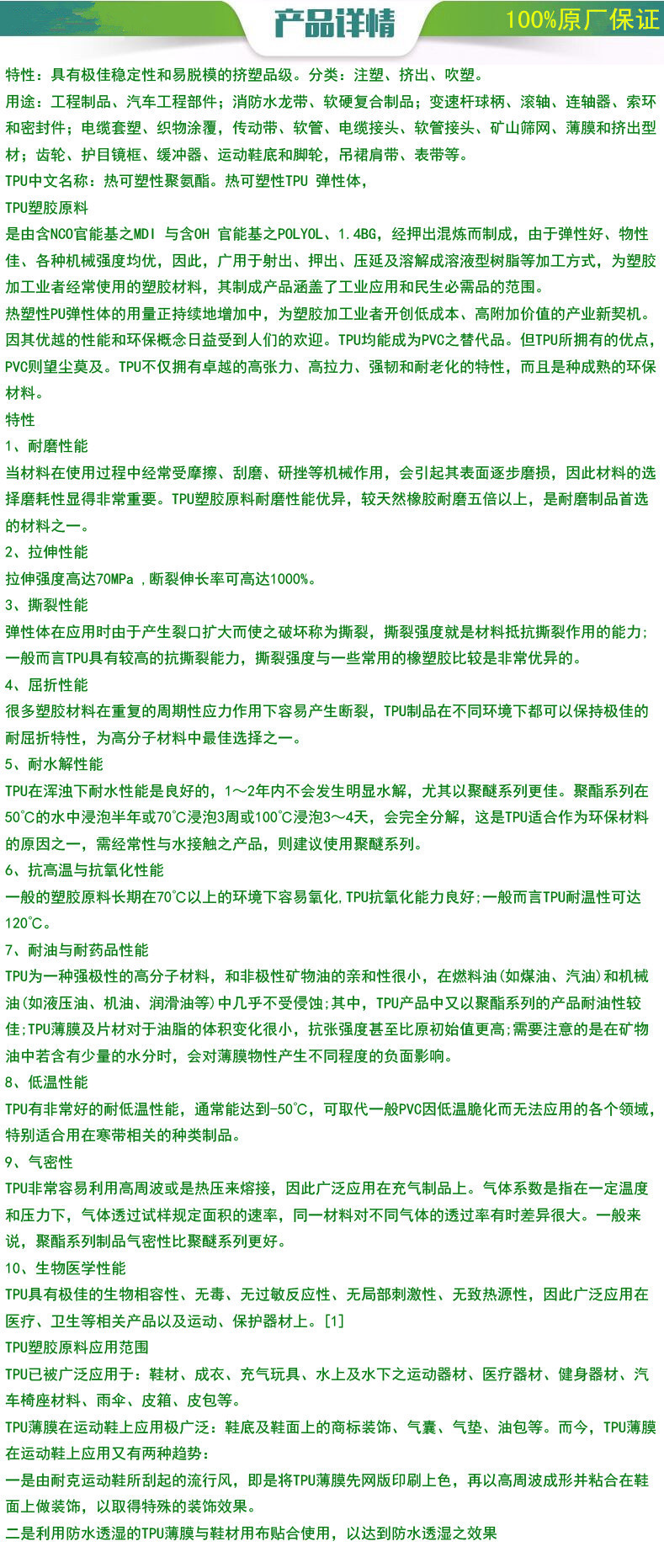 产品详情

100%原厂保证

特性：具有极佳稳定性和易脱模的挤塑品级。分类：注塑、挤出、吹塑。

用途：工程制品、汽车工程部件；消防水龙带、软硬复合制品；变速杆球柄、滚轴、连轴器、索环和密封件；电缆套塑、织物涂覆，传动带、软管、电缆接头、软管接头、矿山筛网、薄膜和挤出型材；齿轮、护目镜框、缓冲器、运动鞋底和脚轮，吊裙肩带、表带等。

TPU中文名称：热可塑性聚氨酯。热可塑性TPU 弹性体，

TPU塑胶原料

是由含NCO官能基之MDI 与含OH 官能基之POLYOL、1.4BG，经押出混炼而制成，由于弹性好、物性佳、各种机械强度均优，因此，广用于射出、押出、压延及溶解成溶液型树脂等加工方式，为塑胶加工业者经常使用的塑胶材料，其制成产品涵盖了工业应用和民生必需品的范围。

热塑性PU弹性体的用量正持续地增加中，为塑胶加工业者开创低成本、高附加价值的产业新契机。因其优越的性能和环保概念日益受到人们的欢迎。TPU均能成为PVC之替代品。但TPU所拥有的优点，PVC则望尘莫及。TPU不仅拥有卓越的高张力、高拉力、强韧和耐老化的特性，而且是种成熟的环保材料。

特性

1、耐磨性能

当材料在使用过程中经常受摩擦、刮磨、研挫等机械作用，会引起其表面逐步磨损，因此材料的选择磨耗性显得非常重要。TPU塑胶原料耐磨性能优异，较天然橡胶耐磨五倍以上，是耐磨制品首选的材料之一。

2、拉伸性能

拉伸强度高达70MPa ,断裂伸长率可高达1000%。

3、撕裂性能

弹性体在应用时由于产生裂口扩大而使之破坏称为撕裂，撕裂强度就是材料抵抗撕裂作用的能力;一般而言TPU具有较高的抗撕裂能力，撕裂强度与一些常用的橡塑胶比较是非常优异的。

4、屈折性能

很多塑胶材料在重复的周期性应力作用下容易产生断裂，TPU制品在不同环境下都可以保持极佳的耐屈折特性，为高分子材料中最佳选择之一。

5、耐水解性能

TPU在浑浊下耐水性能是良好的，1～2年内不会发生明显水解，尤其以聚醚系列更佳。聚酯系列在50℃的水中浸泡半年或70℃浸泡3周或100℃浸泡3～4天，会完全分解，这是TPU适合作为环保材料的原因之一，需经常性与水接触之产品，则建议使用聚醚系列。

6、抗高温与抗氧化性能

一般的塑胶原料长期在70℃以上的环境下容易氧化,TPU抗氧化能力良好;一般而言TPU耐温性可达120℃。

7、耐油与耐药品性能

TPU为一种强极性的高分子材料，和非极性矿物油的亲和性很小，在燃料油(如煤油、汽油)和机械油(如液压油、机油、润滑油等)中几乎不受侵蚀;其中，TPU产品中又以聚酯系列的产品耐油性较佳;TPU薄膜及片材对于油脂的体积变化很小，抗张强度甚至比原初始值更高;需要注意的是在矿物油中若含有少量的水分时，会对薄膜物性产生不同程度的负面影响。

8、低温性能

TPU有非常好的耐低温性能，通常能达到-50℃，可取代一般PVC因低温脆化而无法应用的各个领域，特别适合用在寒带相关的种类制品。

9、气密性

TPU非常容易利用高周波或是热压来熔接，因此广泛应用在充气制品上。气体系数是指在一定温度和压力下，气体透过试样规定面积的速率，同一材料对不同气体的透过率有时差异很大。一般来说，聚酯系列制品气密性比聚醚系列更好。

10、生物医学性能

TPU具有极佳的生物相容性、无毒、无过敏反应性、无局部刺激性、无致热源性，因此广泛应用在医疗、卫生等相关产品以及运动、保护器材上。[1]

TPU塑胶原料应用范围

TPU已被广泛应用于：鞋材、成衣、充气玩具、水上及水下之运动器材、医疗器材、健身器材、汽车椅座材料、雨伞、皮箱、皮包等。

TPU薄膜在运动鞋上应用极广泛：鞋底及鞋面上的商标装饰、气囊、气垫、油包等。而今，TPU薄膜在运动鞋上应用又有两种趋势：

一是由耐克运动鞋所刮起的流行风，即是将TPU薄膜先网版印刷上色，再以高周波成形并粘合在鞋面上做装饰，以取得特殊的装饰效果。

二是利用防水透湿的TPU薄膜与鞋材用布贴合使用，以达到防水透湿之效果